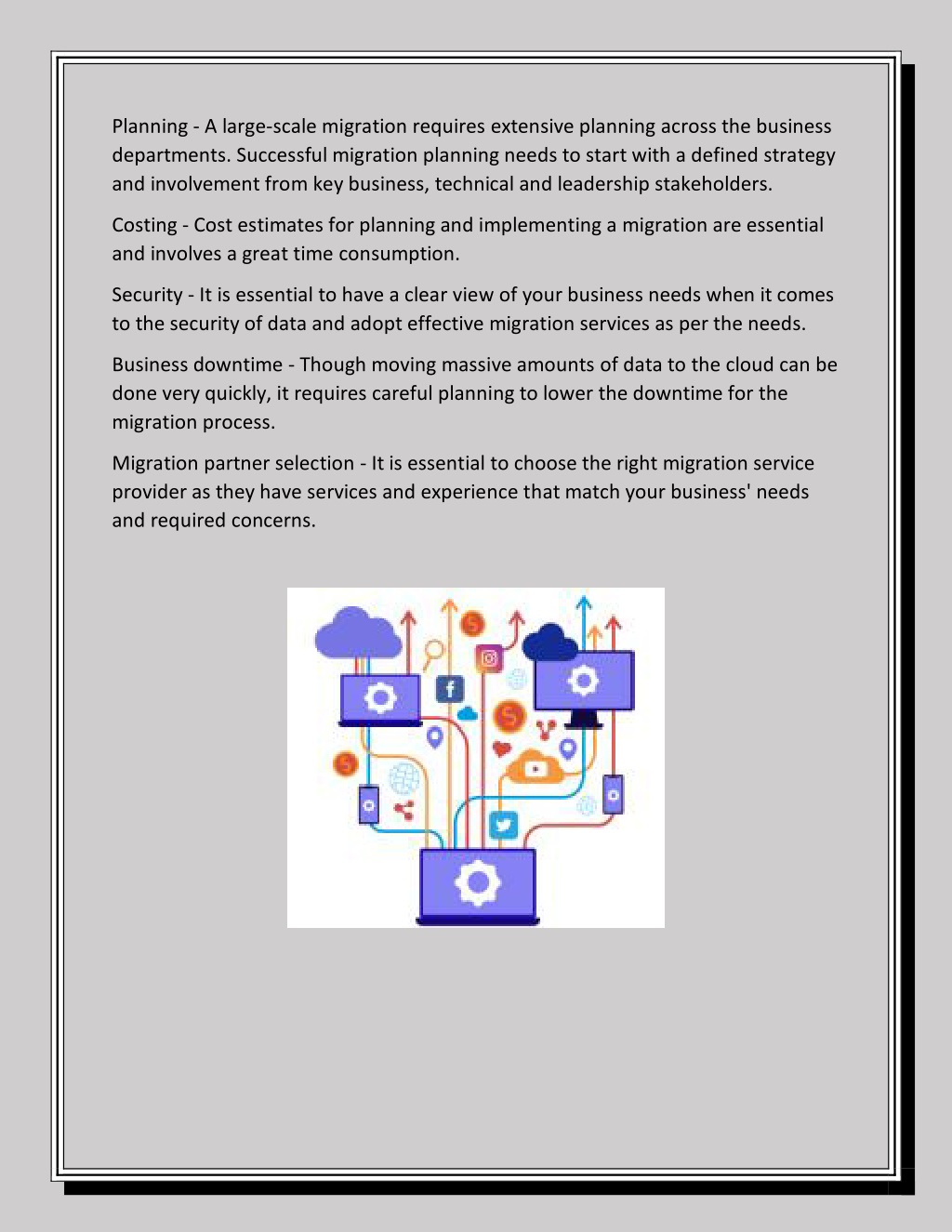 Planning - A large-scale migration requires extensive planning across the business departments. Successful migration planning needs to start with a defined strategy and involvement from key business, technical and leadership stakeholders.

Costing - Cost estimates for planning and implementing a migration are essential and involves a great time consumption.

Security - It is essential to have a clear view of your business needs when it comes to the security of data and adopt effective migration services as per the needs.

Business downtime - Though moving massive amounts of data to the cloud can be done very quickly, it requires careful planning to lower the downtime for the migration process.

Migration partner selection - It is essential to choose the right migration service provider as they have services and experience that match your business' needs and required concerns.